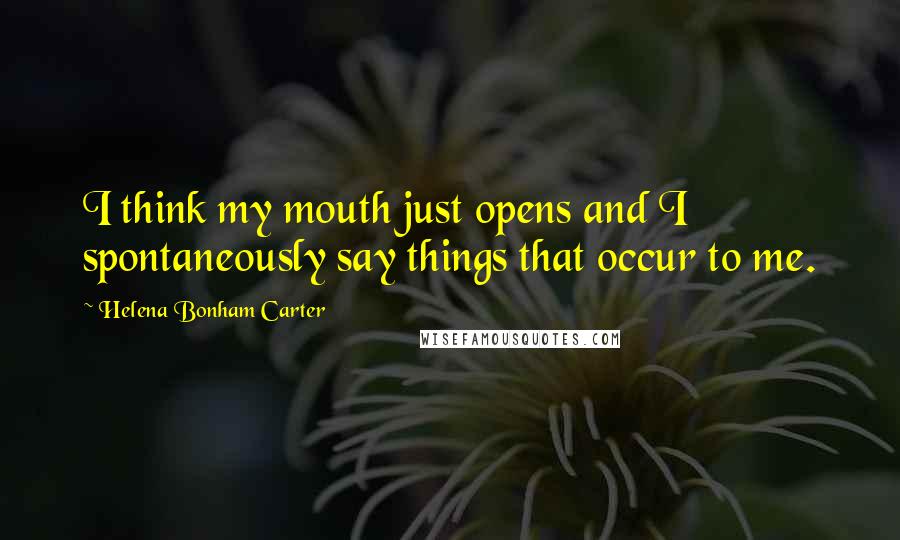 I think my mouth just opens and I spontaneously say things that occur to me.

~ Helena Bonham Carter

WISEFAMOUSQUOTES.COM